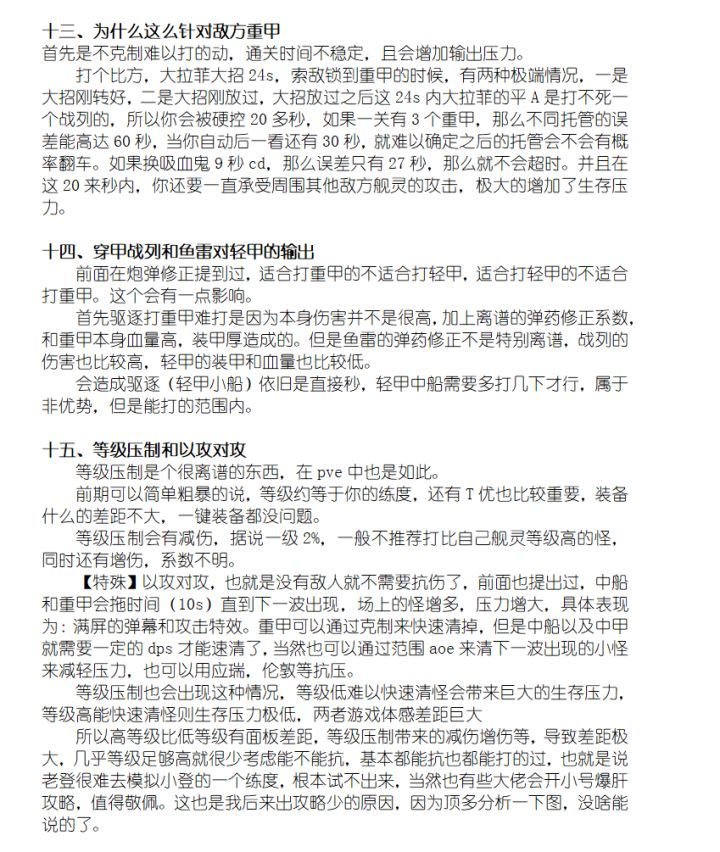 十三、为什么这么针对敌方重甲
首先是不克制难以打的动，通关时间不稳定，且会增加输出压力。

打个比方，大拉菲大招 24s，索敌锁到重甲的时候，有两种极端情况，一是大招刚转好，二是大招刚放过，大招放过之后这 24s 内大拉菲的平 A 是打不死一个战列的，所以你会被硬控 20 多秒，如果一关有 3 个重甲，那么不同托管的误差能高达 60 秒，当你自动后一看还有 30 秒，就难以确定之后的托管会不会有概率翻车。如果换吸血鬼 9 秒 cd，那么误差只有 27 秒，那么就不会超时。并且在这 20 来秒内，你还要一直承受周围其他敌方舰灵的攻击，极大的增加了生存压力。

十四、穿甲战列和鱼雷对轻甲的输出
前面在炮弹修正提到过，适合打重甲的不适合打轻甲，适合打轻甲的不适合打重甲。这个会有一点影响。

首先驱逐打重甲难打是因为本身伤害并不是很高，加上离谱的弹药修正系数，和重甲本身血量高，装甲厚造成的。但是鱼雷的弹药修正不是特别离谱，战列的伤害也比较高，轻甲的装甲和血量也比较低。

会造成驱逐（轻甲小船）依旧是直接秒，轻甲中船需要多打几下才行，属于非优势，但是能打的范围内。

十五、等级压制和以攻对攻
等级压制是个很离谱的东西，在 pve 中也是如此。

前期可以简单粗暴的说，等级约等于你的练度，还有 T 优也比较重要，装备什么的差距不大，一键装备都没问题。

等级压制会有减伤，据说一级 2%，一般不推荐打比自己舰灵等级高的怪，同时还有增伤，系数不明。

【特殊】以攻对攻，也就是没有敌人就不需要抗伤了，前面也提出过，中船和重甲会拖时间（10s）直到下一波出现，场上的怪增多，压力增大，具体表现为：满屏的弹幕和攻击特效。重甲可以通过克制来快速清掉，但是中船以及中甲就需要一定的 dps 才能速清了，当然也可以通过范围 aoe 来清下一波出现的小怪来减轻压力，也可以用应瑞，伦敦等抗压。

等级压制也会出现这种情况，等级低难以快速清怪会带来巨大的生存压力，等级高能快速清怪则生存压力极低，两者游戏体感差距巨大

所以高等级比低等级有面板差距，等级压制带来的减伤增伤等，导致差距极大，几乎等级足够高就很少考虑能不能抗，基本都能抗也都能打的过，也就是说老登很难去模拟小登的一个练度，根本试不出来，当然也有些大佬会开小号爆肝攻略，值得敬佩。这也是我后来出攻略少的原因，因为顶多分析一下图，没啥能说的了。